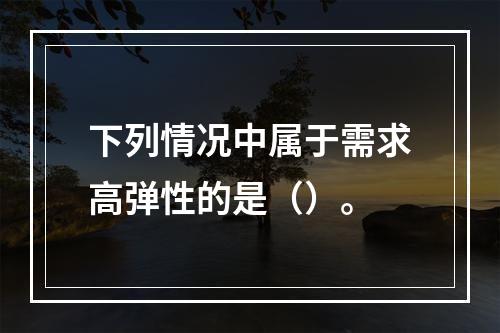 下列情况中属于需求高弹性的是（）。